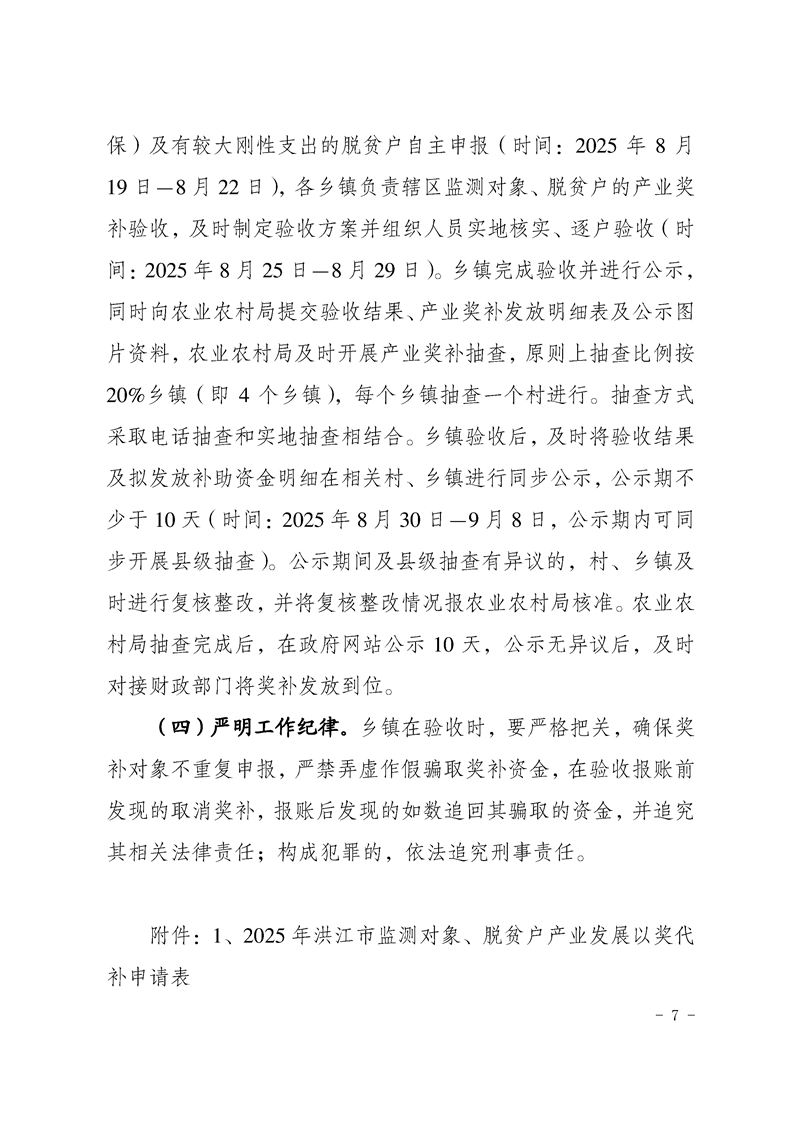 保）及有较大刚性支出的脱贫户自主申报（时间：2025 年 8 月 19 日—8 月 22 日），各乡镇负责辖区监测对象、脱贫户的产业奖补验收，及时制定验收方案并组织人员实地核实、逐户验收（时间：2025 年 8 月 25 日—8 月 29 日）。乡镇完成验收并进行公示，同时向农业农村局提交验收结果、产业奖补发放明细表及公示图片资料，农业农村局及时开展产业奖补抽查，原则上抽查比例按 20%乡镇（即 4 个乡镇），每个乡镇抽查一个村进行。抽查方式采取电话抽查和实地抽查相结合。乡镇验收后，及时将验收结果及拟发放补助资金明细在相关村、乡镇进行同步公示，公示期不少于 10 天（时间：2025 年 8 月 30 日—9 月 8 日，公示期内可同步开展县级抽查）。公示期间及县级抽查有异议的，村、乡镇及时进行复核整改，并将复核整改情况报农业农村局核准。农业农村局抽查完成后，在政府网站公示 10 天，公示无异议后，及时对接财政部门将奖补发放到位。

（四）严明工作纪律。乡镇在验收时，要严格把关，确保奖补对象不重复申报，严禁弄虚作假骗取奖补资金，在验收报账前发现的取消奖补，报账后发现的如数追回其骗取的资金，并追究其相关法律责任；构成犯罪的，依法追究刑事责任。

附件：1、2025 年洪江市监测对象、脱贫户产业发展以奖代补申请表

- 7 -